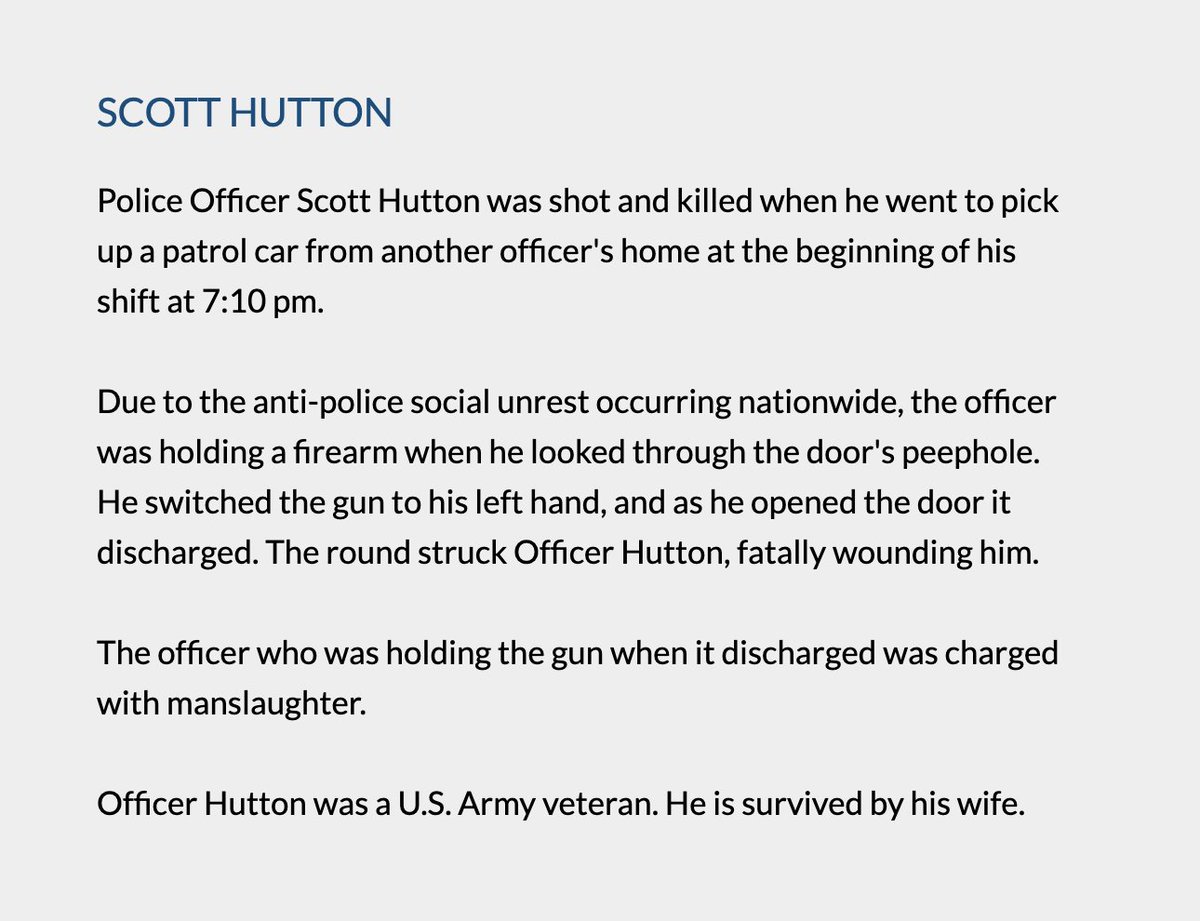 SCOTT HUTTON

Police Officer Scott Hutton was shot and killed when he went to pick up a patrol car from another officer's home at the beginning of his shift at 7:10 pm.

Due to the anti-police social unrest occurring nationwide, the officer was holding a firearm when he looked through the door's peephole. He switched the gun to his left hand, and as he opened the door it discharged. The round struck Officer Hutton, fatally wounding him.

The officer who was holding the gun when it discharged was charged with manslaughter.

Officer Hutton was a U.S. Army veteran. He is survived by his wife.